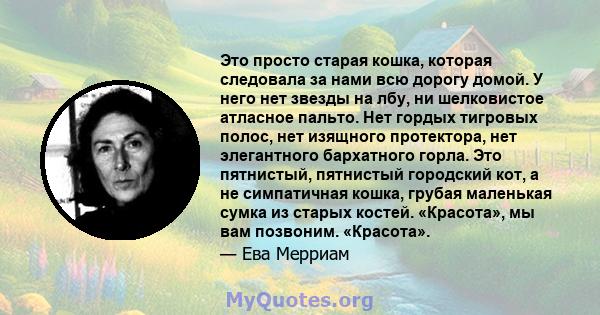 Это просто старая кошка, которая следовала за нами всю дорогу домой. У него нет звезды на лбу, ни шелковистое атласное пальто. Нет гордых тигровых полос, нет изящного протектора, нет элегантного бархатного горла. Это пятнистый, пятнистый городский кот, а не симпатичная кошка, грубая маленькая сумка из старых костей. «Красота», мы вам позвоним. «Красота».

— Ева Мерриам

MyQuotes.org